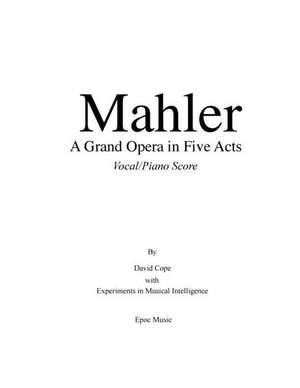 Mahler
A Grand Opera in Five Acts
Vocal/Piano Score

By

David Cope
with
Experiments in Musical Intelligence

Epoc Music